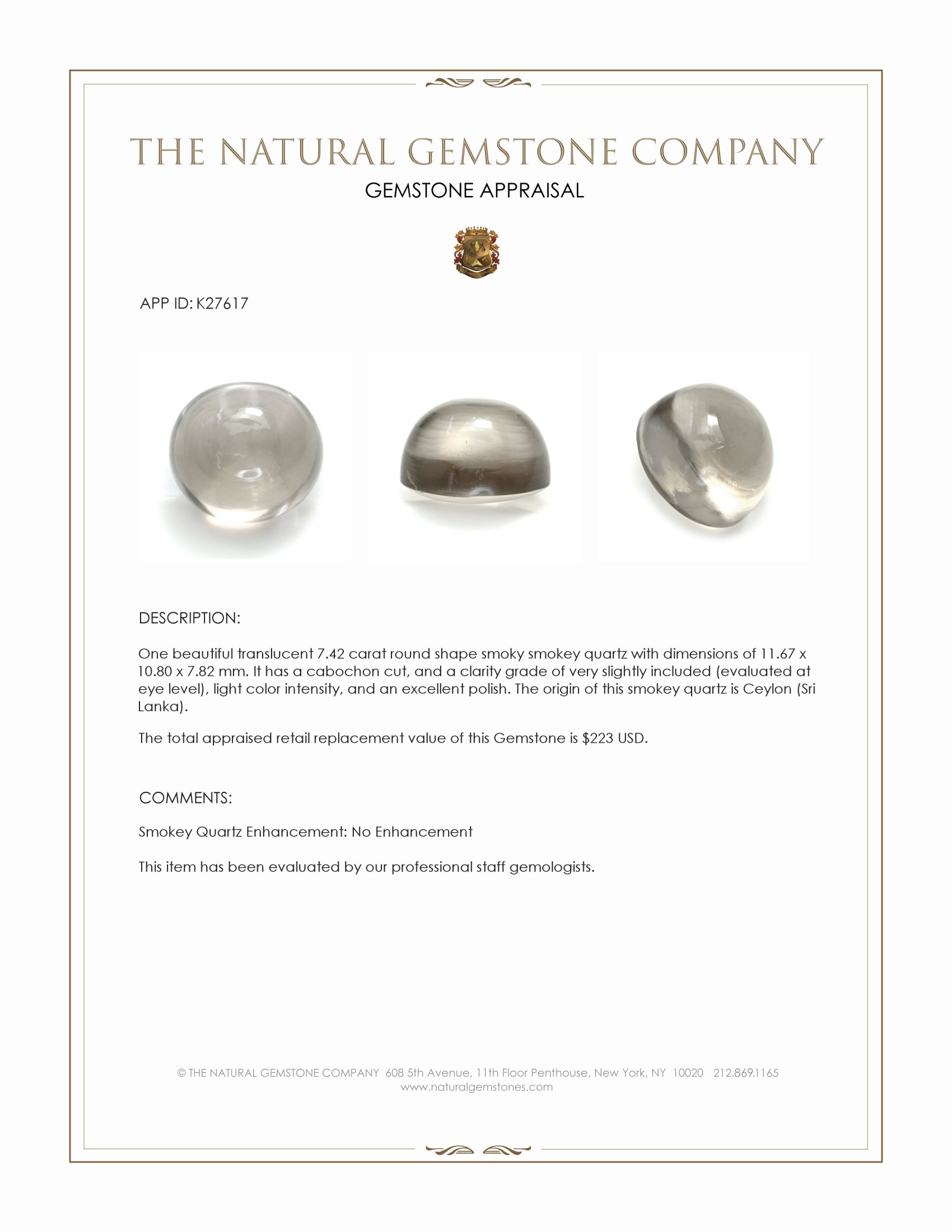 THE NATURAL GEMSTONE COMPANY

GEMSTONE APPRAISAL

APP ID: K27617

DESCRIPTION:

One beautiful translucent 7.42 carat round shape smoky smokey quartz with dimensions of 11.67 x 10.80 x 7.82 mm. It has a cabochon cut, and a clarity grade of very slightly included (evaluated at eye level), light color intensity, and an excellent polish. The origin of this smokey quartz is Ceylon (Sri Lanka).

The total appraised retail replacement value of this Gemstone is $223 USD.

COMMENTS:

Smokey Quartz Enhancement: No Enhancement

This item has been evaluated by our professional staff gemologists.

© THE NATURAL GEMSTONE COMPANY 608 5th Avenue, 11th Floor Penthouse, New York, NY 10020 212.869.1165
www.naturalgemstones.com